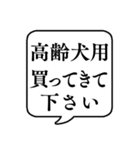 高齢犬用
買ってきて
下さい